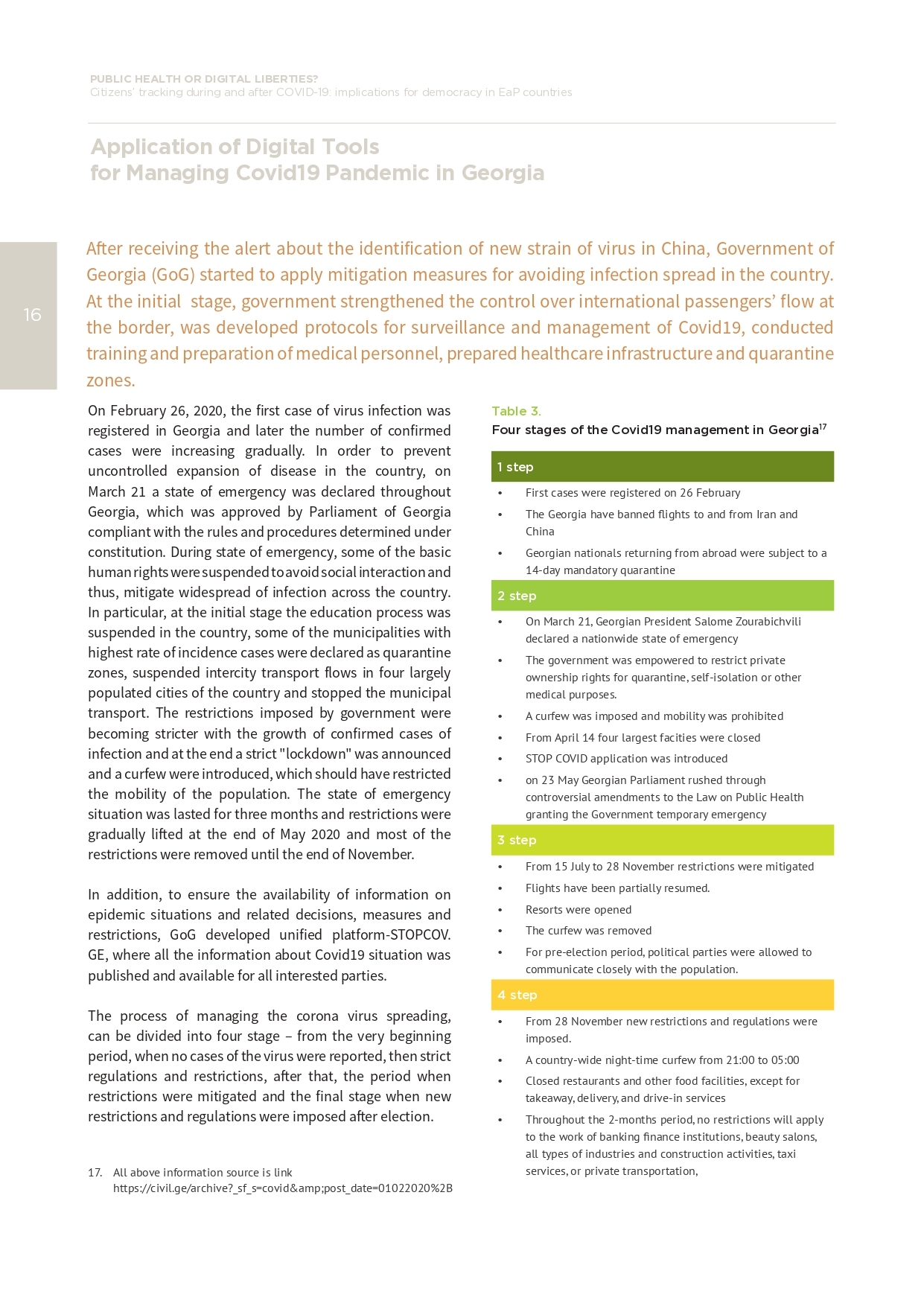 PUBLIC HEALTH OR DIGITAL LIBERTIES?
Citizens' tracking during and after COVID-19: implications for democracy in EaP countries

Application of Digital Tools for Managing Covid19 Pandemic in Georgia

16

After receiving the alert about the identification of new strain of virus in China, Government of Georgia (GoG) started to apply mitigation measures for avoiding infection spread in the country. At the initial stage, government strengthened the control over international passengers' flow at the border, was developed protocols for surveillance and management of Covid19, conducted training and preparation of medical personnel, prepared healthcare infrastructure and quarantine zones.

On February 26, 2020, the first case of virus infection was registered in Georgia and later the number of confirmed cases were increasing gradually. In order to prevent uncontrolled expansion of disease in the country, on March 21 a state of emergency was declared throughout Georgia, which was approved by Parliament of Georgia compliant with the rules and procedures determined under constitution. During state of emergency, some of the basic human rights were suspended to avoid social interaction and thus, mitigate widespread of infection across the country. In particular, at the initial stage the education process was suspended in the country, some of the municipalities with highest rate of incidence cases were declared as quarantine zones, suspended intercity transport flows in four largely populated cities of the country and stopped the municipal transport. The restrictions imposed by government were becoming stricter with the growth of confirmed cases of infection and at the end a strict "lockdown" was announced and a curfew were introduced, which should have restricted the mobility of the population. The state of emergency situation was lasted for three months and restrictions were gradually lifted at the end of May 2020 and most of the restrictions were removed until the end of November.

In addition, to ensure the availability of information on epidemic situations and related decisions, measures and restrictions, GoG developed unified platform-STOPCOV.GE, where all the information about Covid19 situation was published and available for all interested parties.

The process of managing the corona virus spreading, can be divided into four stage – from the very beginning period, when no cases of the virus were reported, then strict regulations and restrictions, after that, the period when restrictions were mitigated and the final stage when new restrictions and regulations were imposed after election.

17. All above information source is link https://civil.ge/archive?_sf_s=covid&amp;post_date=01022020%2B

Table 3.
Four stages of the Covid19 management in Georgia$^{17}$

1 step
• First cases were registered on 26 February
• The Georgia have banned flights to and from Iran and China
• Georgian nationals returning from abroad were subject to a 14-day mandatory quarantine

2 step
• On March 21, Georgian President Salome Zourabichvili declared a nationwide state of emergency
• The government was empowered to restrict private ownership rights for quarantine, self-isolation or other medical purposes.
• A curfew was imposed and mobility was prohibited
• From April 14 four largest facities were closed
• STOP COVID application was introduced
• on 23 May Georgian Parliament rushed through controversial amendments to the Law on Public Health granting the Government temporary emergency

3 step
• From 15 July to 28 November restrictions were mitigated
• Flights have been partially resumed.
• Resorts were opened
• The curfew was removed
• For pre-election period, political parties were allowed to communicate closely with the population.

4 step
• From 28 November new restrictions and regulations were imposed.
• A country-wide night-time curfew from 21:00 to 05:00
• Closed restaurants and other food facilities, except for takeaway, delivery, and drive-in services
• Throughout the 2-months period, no restrictions will apply to the work of banking finance institutions, beauty salons, all types of industries and construction activities, taxi services, or private transportation,